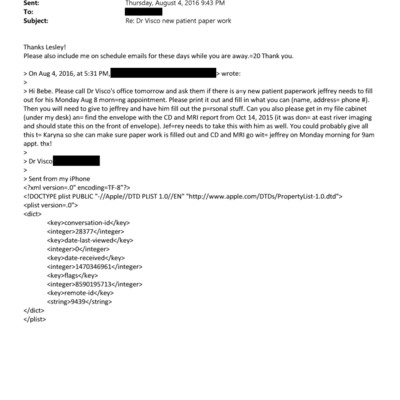 Sent: Thursday, August 4, 2016 9:43 PM
To:
Subject: Re: Dr Visco new patient paper work

Thanks Lesley!
Please also include me on schedule emails for these days while you are away.=20 Thank you.

> On Aug 4, 2016, at 5:31 PM, > wrote:
>
> Hi Bebe. Please call Dr Visco's office tomorrow and ask them if there is a=y new patient paperwork jeffrey needs to fill out for his Monday Aug 8 morn=ng appointment. Please print it out and fill in what you can (name, address= phone #). Then you will need to give to jeffrey and have him fill out the p=rsonal stuff. Can you also please get in my file cabinet (under my desk) an= find the envelope with the CD and MRI report from Oct 14, 2015 (it was don= at east river imaging and should state this on the front of envelope). Jef=rey needs to take this with him as well. You could probably give all this t= Karyna so she can make sure paper work is filled out and CD and MRI go wit= jeffrey on Monday morning for 9am appt. thx!
>
> Dr Visco
>
> Sent from my iPhone
<?xml version=.0" encoding=TF-8"?>
<!DOCTYPE plist PUBLIC "-//Apple//DTD PLIST 1.0//EN" "http://www.apple.com/DTDs/PropertyList-1.0.dtd">
<plist version=.0">
<dict>
<key>conversation-id</key>
<integer>28377</integer>
<key>date-last-viewed</key>
<integer>0</integer>
<key>date-received</key>
<integer>1470346961</integer>
<key>flags</key>
<integer>8590195713</integer>
<key>remote-id</key>
<string>9439</string>
</dict>
</plist>